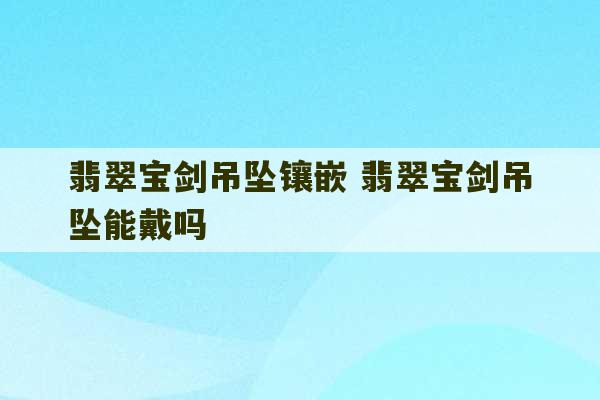 翡翠宝剑吊坠镶嵌 翡翠宝剑吊坠能戴吗